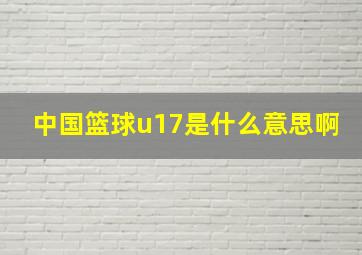 中国篮球u17是什么意思啊